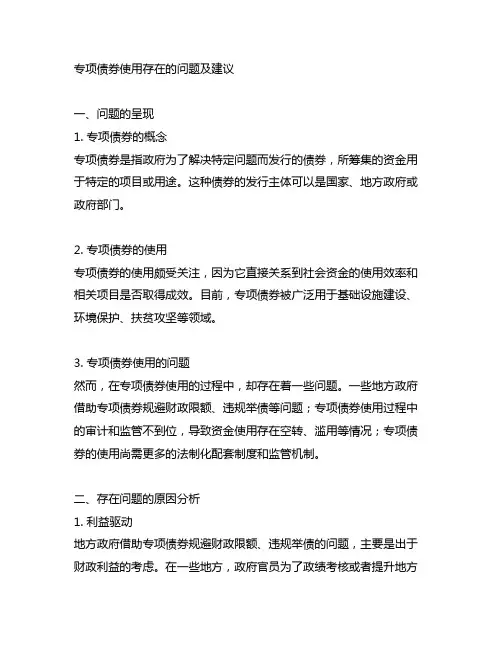 专项债券使用存在的问题及建议

一、问题的呈现

1. 专项债券的概念

专项债券是指政府为了解决特定问题而发行的债券，所筹集的资金用于特定的项目或用途。这种债券的发行主体可以是国家、地方政府或政府部门。

2. 专项债券的使用

专项债券的使用颇受关注，因为它直接关系到社会资金的使用效率和相关项目是否取得成效。目前，专项债券被广泛用于基础设施建设、环境保护、扶贫攻坚等领域。

3. 专项债券使用的问题

然而，在专项债券使用的过程中，却存在着一些问题。一些地方政府借助专项债券规避财政限额、违规举债等问题；专项债券使用过程中的审计和监管不到位，导致资金使用存在空转、滥用等情况；专项债券的使用尚需更多的法制化配套制度和监管机制。

二、存在问题的原因分析

1. 利益驱动

地方政府借助专项债券规避财政限额、违规举债的问题，主要是出于财政利益的考虑。在一些地方，政府官员为了政绩考核或者提升地方